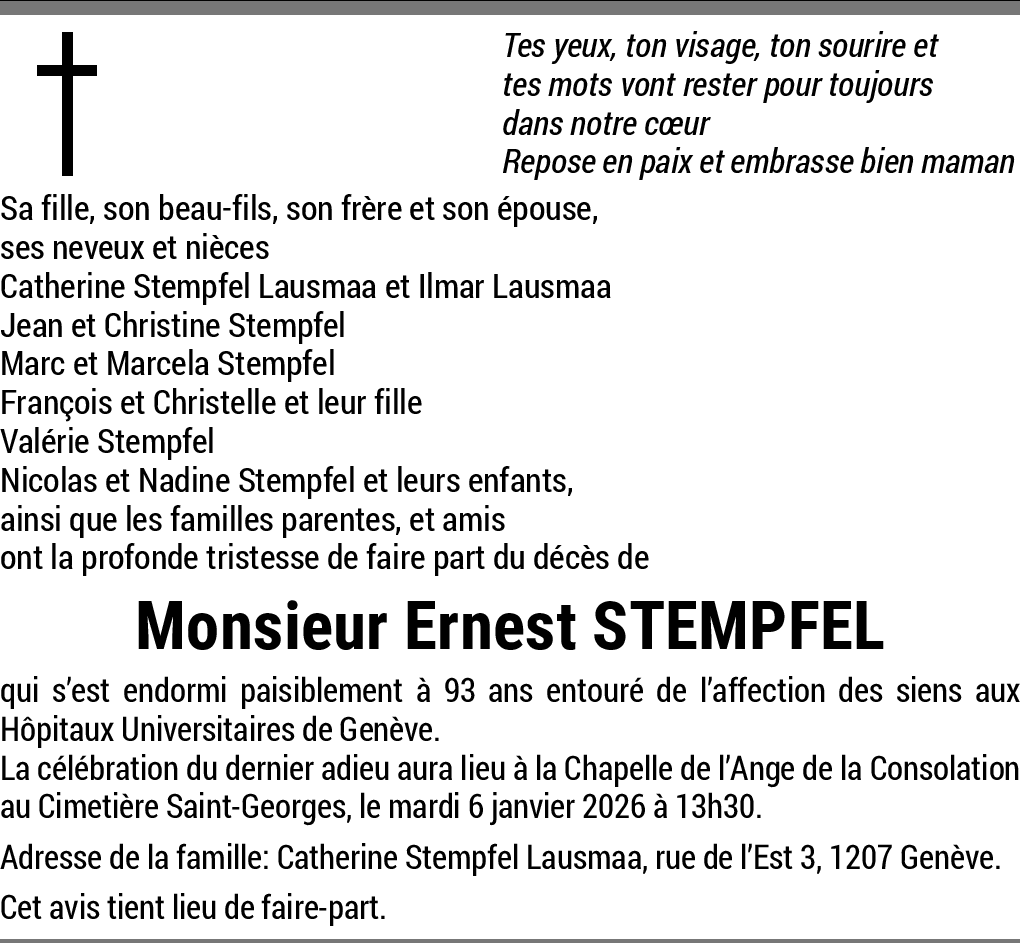 Tes yeux, ton visage, ton sourire et
tes mots vont rester pour toujours
dans notre cœur
Repose en paix et embrasse bien maman

Sa fille, son beau-fils, son frère et son épouse,
ses neveux et nièces
Catherine Stempfel Lausmaa et Ilmar Lausmaa
Jean et Christine Stempfel
Marc et Marcela Stempfel
François et Christelle et leur fille
Valérie Stempfel
Nicolas et Nadine Stempfel et leurs enfants,
ainsi que les familles parentes, et amis
ont la profonde tristesse de faire part du décès de

Monsieur Ernest STEMPFEL

qui s'est endormi paisiblement à 93 ans entouré de l'affection des siens aux Hôpitaux Universitaires de Genève.
La célébration du dernier adieu aura lieu à la Chapelle de l'Ange de la Consolation au Cimetière Saint-Georges, le mardi 6 janvier 2026 à 13h30.

Adresse de la famille: Catherine Stempfel Lausmaa, rue de l'Est 3, 1207 Genève.

Cet avis tient lieu de faire-part.